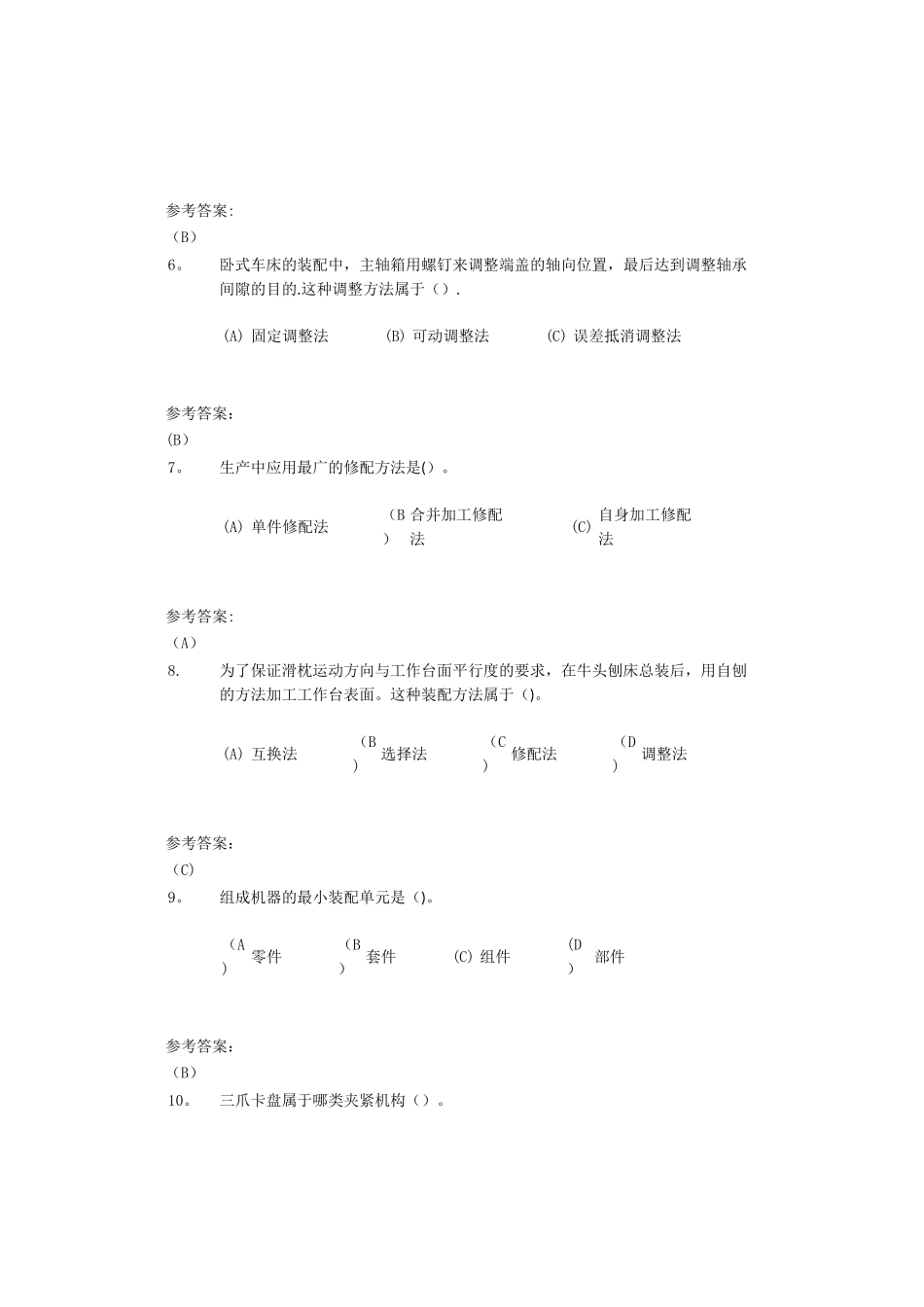 参考答案:
（B）
6。 卧式车床的装配中，主轴箱用螺钉来调整端盖的轴向位置，最后达到调整轴承间隙的目的.这种调整方法属于（）.

(A) 固定调整法　(B) 可动调整法　(C) 误差抵消调整法

参考答案:
(B)
7。 生产中应用最广的修配方法是()。

(A) 单件修配法　(B) 合并加工修配法　(C) 自身加工修配法

参考答案:
（A）
8. 为了保证滑枕运动方向与工作台面平行度的要求，在牛头刨床总装后，用自刨的方法加工工作台表面。这种装配方法属于()。

(A) 互换法　(B) 选择法　(C) 修配法　(D) 调整法

参考答案:
（C）
9。 组成机器的最小装配单元是()。

(A) 零件　(B) 套件　(C) 组件　(D) 部件

参考答案:
（B）
10。 三爪卡盘属于哪类夹紧机构（）。